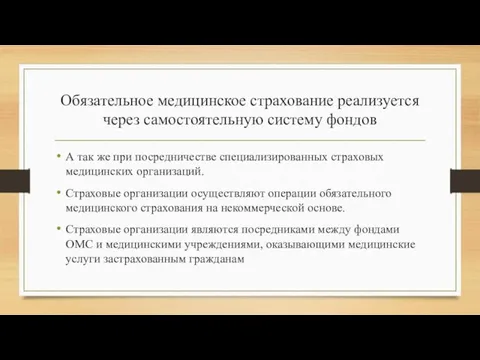 Обязательное медицинское страхование реализуется через самостоятельную систему фондов

• А так же при посредничестве специализированных страховых медицинских организаций.

• Страховые организации осуществляют операции обязательного медицинского страхования на некоммерческой основе.

• Страховые организации являются посредниками между фондами ОМС и медицинскими учреждениями, оказывающими медицинские услуги застрахованным гражданам